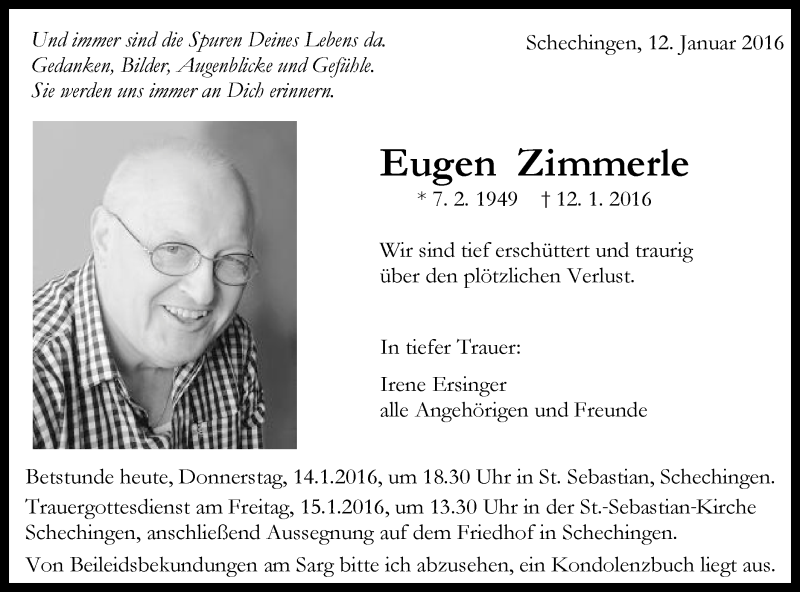 Und immer sind die Spuren Deines Lebens da.
Gedanken, Bilder, Augenblicke und Gefühle.
Sie werden uns immer an Dich erinnern.

Schechingen, 12. Januar 2016

Eugen Zimmerle

* 7. 2. 1949 † 12. 1. 2016

Wir sind tief erschüttert und traurig über den plötzlichen Verlust.

In tiefer Trauer:

Irene Ersinger
alle Angehörigen und Freunde

Betstunde heute, Donnerstag, 14.1.2016, um 18.30 Uhr in St. Sebastian, Schechingen.
Trauergottesdienst am Freitag, 15.1.2016, um 13.30 Uhr in der St.-Sebastian-Kirche Schechingen, anschließend Aussegnung auf dem Friedhof in Schechingen.
Von Beileidsbekundungen am Sarg bitte ich abzusehen, ein Kondolenzbuch liegt aus.